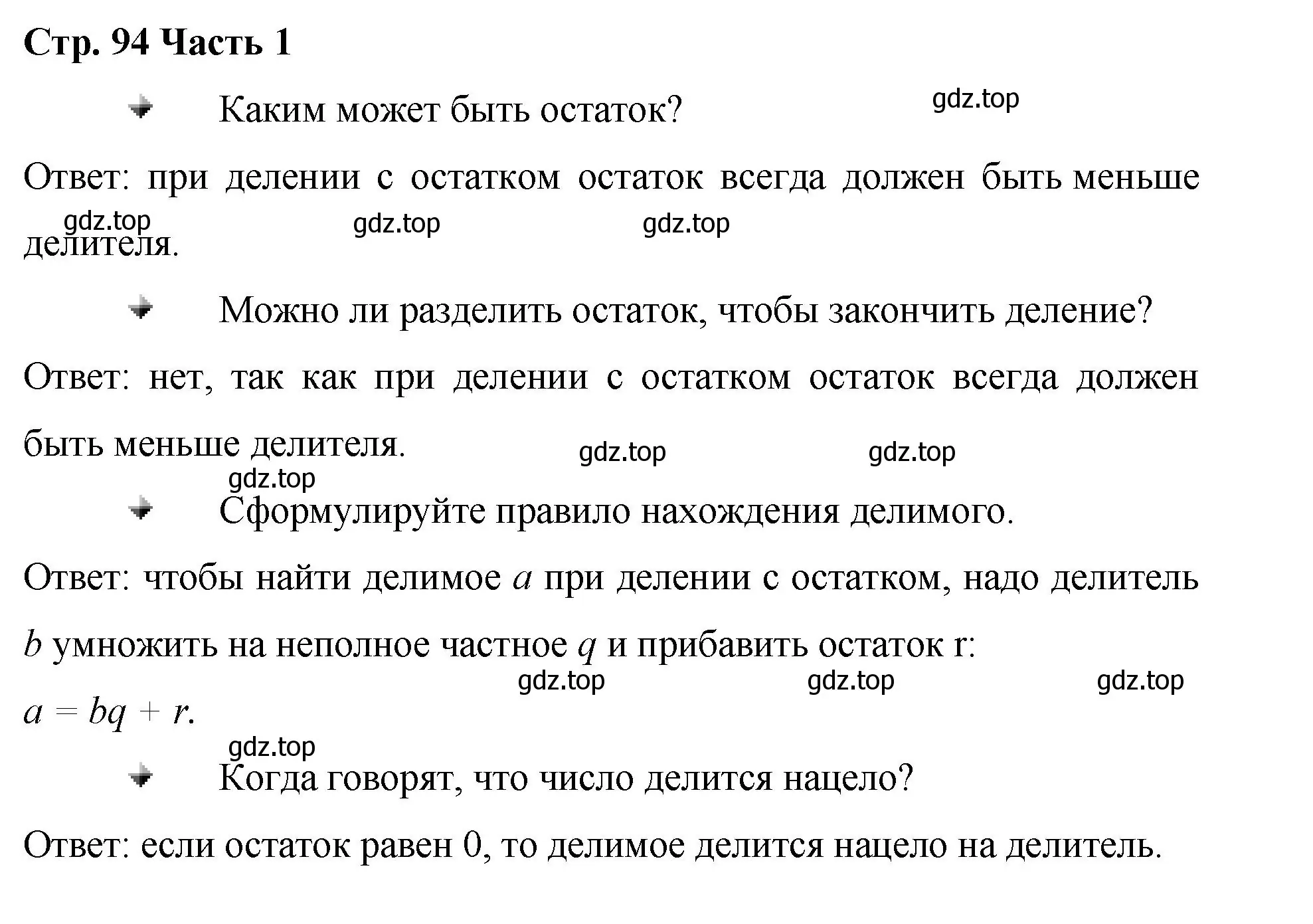 Стр. 94 Часть 1

Каким может быть остаток?

gdz.top

Ответ: при делении с остатком остаток всегда должен быть меньше делителя.

gdz.top gdz.top gdz.top

Можно ли разделить остаток, чтобы закончить деление?

Ответ: нет, так как при делении с остатком остаток всегда должен быть меньше делителя.

gdz.top gdz.top gdz.top

Сформулируйте правило нахождения делимого.

Ответ: чтобы найти делимое $a$ при делении с остатком, надо делитель $b$ умножить на неполное частное $q$ и прибавить остаток r:

gdz.top gdz.top gdz.top

$a = bq + r$.

gdz.top

Когда говорят, что число делится нацело?

Ответ: если остаток равен 0, то делимое делится нацело на делитель.